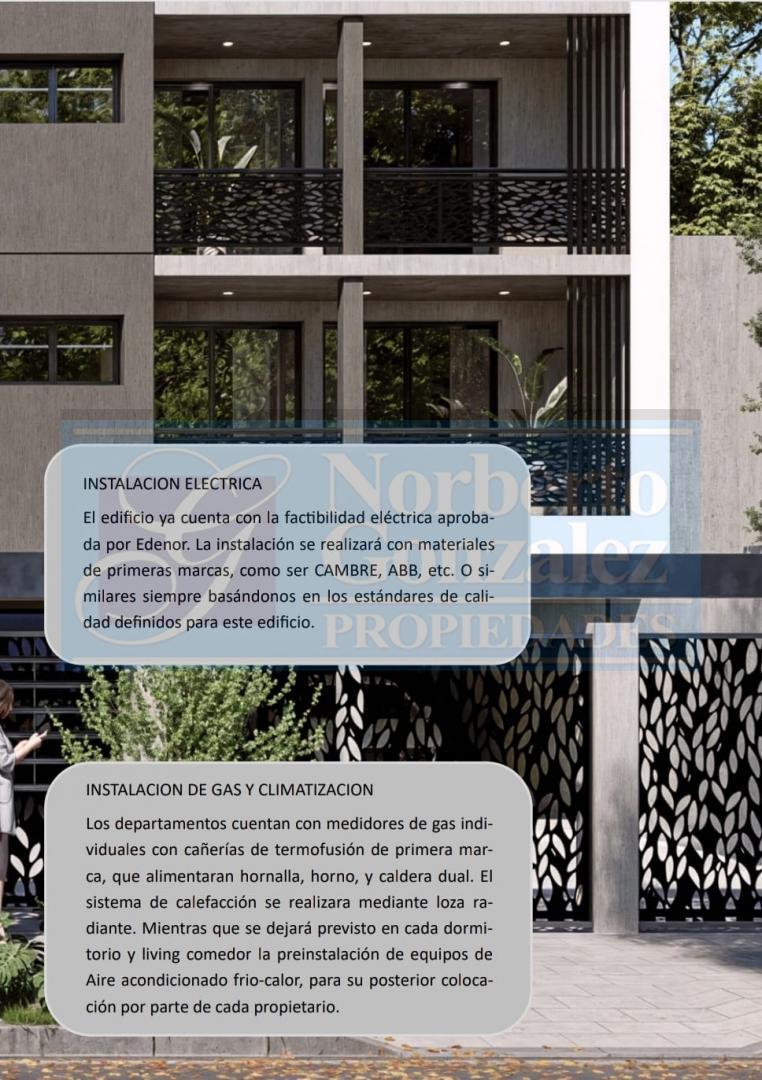 INSTALACION ELECTRICA

El edificio ya cuenta con la factibilidad eléctrica aprobada por Edenor. La instalación se realizará con materiales de primeras marcas, como ser CAMBRE, ABB, etc. O similares siempre basándonos en los estándares de calidad definidos para este edificio.

INSTALACION DE GAS Y CLIMATIZACION

Los departamentos cuentan con medidores de gas individuales con cañerías de termofusión de primera marca, que alimentaran hornalla, horno, y caldera dual. El sistema de calefacción se realizara mediante loza radiante. Mientras que se dejará previsto en cada dormitorio y living comedor la preinstalación de equipos de Aire acondicionado frio-calor, para su posterior colocación por parte de cada propietario.

Norberto Gonzalez PROPIEDADES